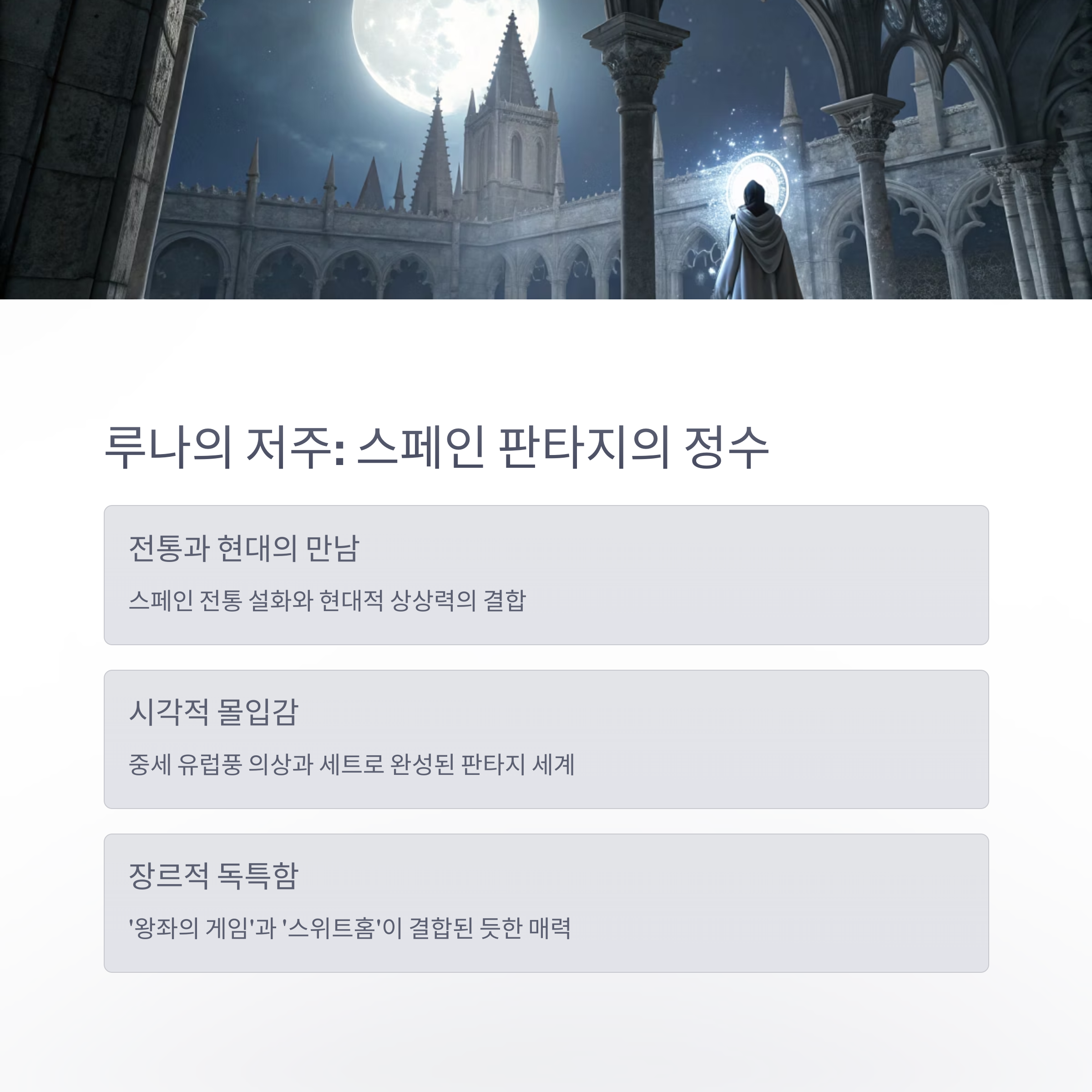 루나의 저주: 스페인 판타지의 정수

전통과 현대의 만남

스페인 전통 설화와 현대적 상상력의 결합

시각적 몰입감

중세 유럽풍 의상과 세트로 완성된 판타지 세계

장르적 독특함

'왕좌의 게임'과 '스위트홈'이 결합된 듯한 매력